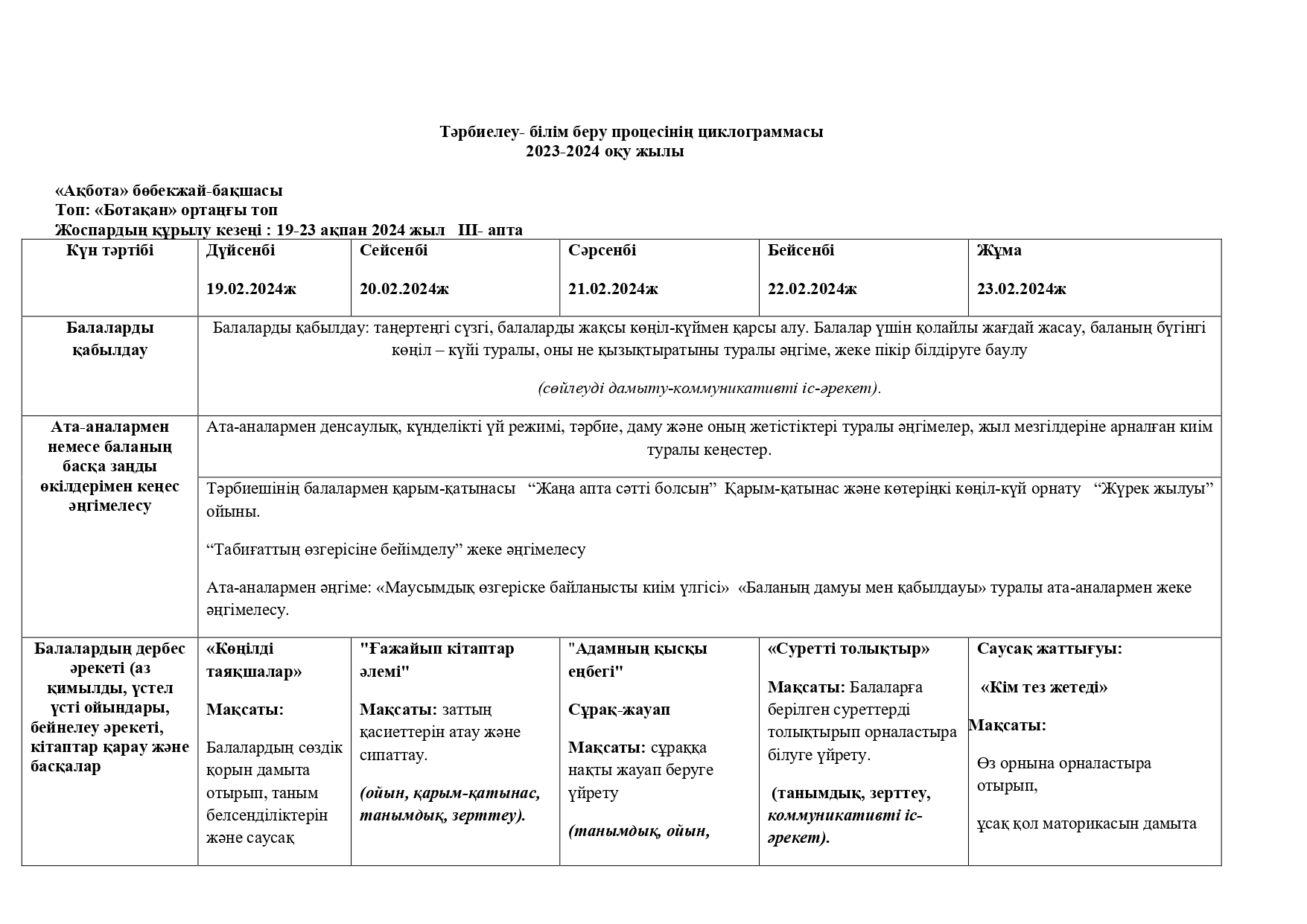 Тәрбиелеу- білім беру процесінің циклограммасы
2023-2024 оқу жылы

«Ақбота» бөбекжай-бақшасы
Топ: «Ботақан» ортаңғы топ
Жоспардың құрылу кезеңі : 19-23 ақпан 2024 жыл III- апта

| Күн тәртібі | Дүйсенбі 19.02.2024ж | Сейсенбі 20.02.2024ж | Сәрсенбі 21.02.2024ж | Бейсенбі 22.02.2024ж | Жұма 23.02.2024ж |
|---|---|---|---|---|---|
| Балаларды қабылдау | Балаларды қабылдау: таңертеңгі сүзгі, балаларды жақсы көңіл-күймен қарсы алу. Балалар үшін қолайлы жағдай жасау, баланың бүгінгі көңіл – күйі туралы, оны не қызықтыратыны туралы әңгіме, жеке пікір білдіруге баулу (сөйлеуді дамыту-коммуникативті іс-әрекет). | | | | |
| Ата-аналармен немесе баланың басқа заңды өкілдерімен кеңес әңгімелесу | Ата-аналармен денсаулық, күнделікті үй режимі, тәрбие, даму және оның жетістіктері туралы әңгімелер, жыл мезгілдеріне арналған киім туралы кеңестер. | | | | |
| | Тәрбиешінің балалармен қарым-қатынасы “Жаңа апта сәтті болсын” Қарым-қатынас және көтеріңкі көңіл-күй орнату “Жүрек жылуы” ойыны. “Табиғаттың өзгерісіне бейімделу” жеке әңгімелесу Ата-аналармен әңгіме: «Маусымдық өзгеріске байланысты киім үлгісі» «Баланың дамуы мен қабылдауы» туралы ата-аналармен жеке әңгімелесу. | | | | |
| Балалардың дербес әрекеті (аз қимылды, үстел үсті ойындары, бейнелеу әрекеті, кітаптар қарау және басқалар | «Көңілді таяқшалар» Мақсаты: Балалардың сөздік қорын дамыта отырып, таным белсенділіктерін және саусақ | "Ғажайып кітаптар әлемі" Мақсаты: заттың қасиеттерін атау және сипаттау. (ойын, қарым-қатынас, танымдық, зерттеу). | "Адамның қысқы еңбегі" Сұрақ-жауап Мақсаты: сұраққа нақты жауап беруге үйрету (танымдық, ойын, | «Суретті толықтыр» Мақсаты: Балаларға берілген суреттерді толықтырып орналастыра білуге үйрету. (танымдық, зерттеу, коммуникативті іс-әрекет). | Саусақ жаттығуы: «Кім тез жетеді» Мақсаты: Өз орнына орналастыра отырып, ұсақ қол маторикасын дамыта |